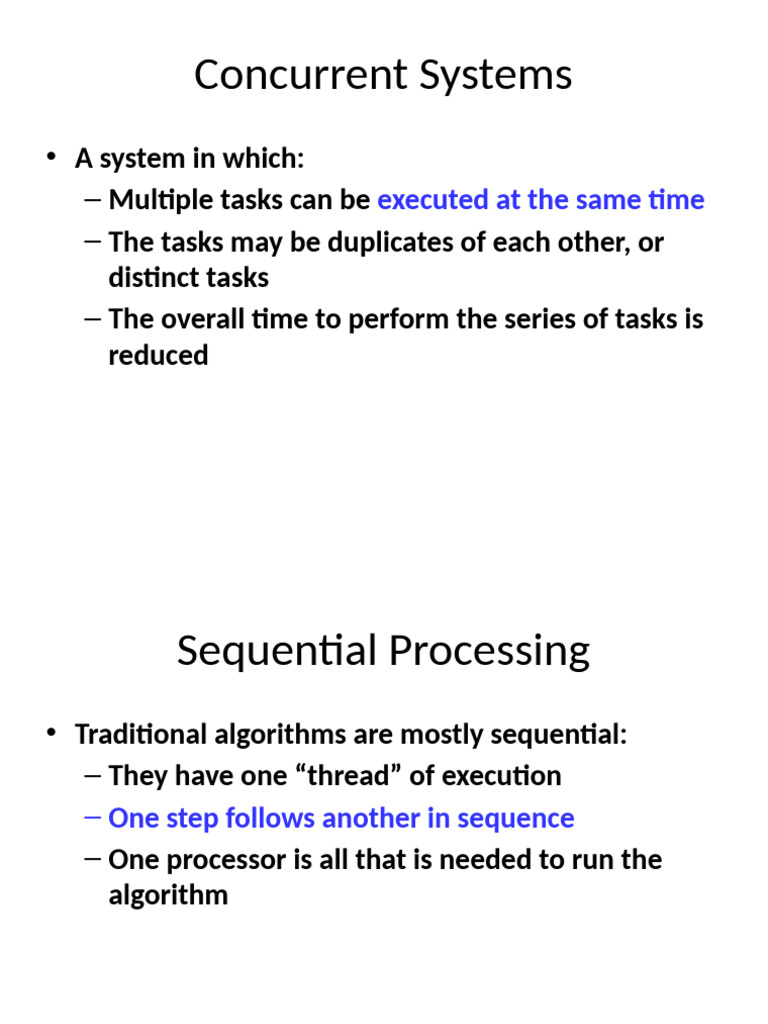 Concurrent Systems

• A system in which:
– Multiple tasks can be executed at the same time
– The tasks may be duplicates of each other, or distinct tasks
– The overall time to perform the series of tasks is reduced

Sequential Processing

• Traditional algorithms are mostly sequential:
– They have one “thread” of execution
– One step follows another in sequence
– One processor is all that is needed to run the algorithm